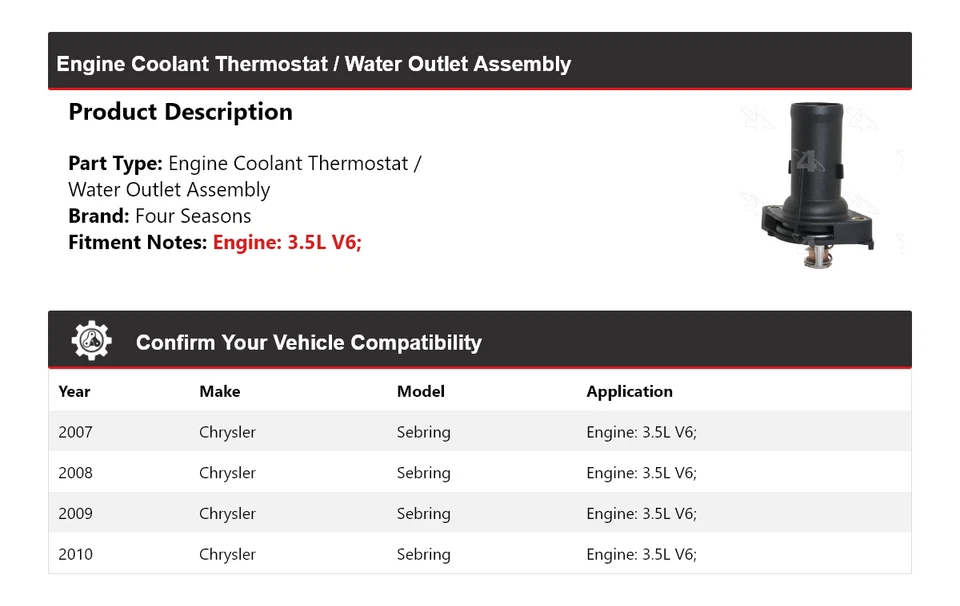 Engine Coolant Thermostat / Water Outlet Assembly

Product Description

Part Type: Engine Coolant Thermostat / Water Outlet Assembly
Brand: Four Seasons
Fitment Notes: Engine: 3.5L V6;

Confirm Your Vehicle Compatibility

| Year | Make | Model | Application |
|---|---|---|---|
| 2007 | Chrysler | Sebring | Engine: 3.5L V6; |
| 2008 | Chrysler | Sebring | Engine: 3.5L V6; |
| 2009 | Chrysler | Sebring | Engine: 3.5L V6; |
| 2010 | Chrysler | Sebring | Engine: 3.5L V6; |